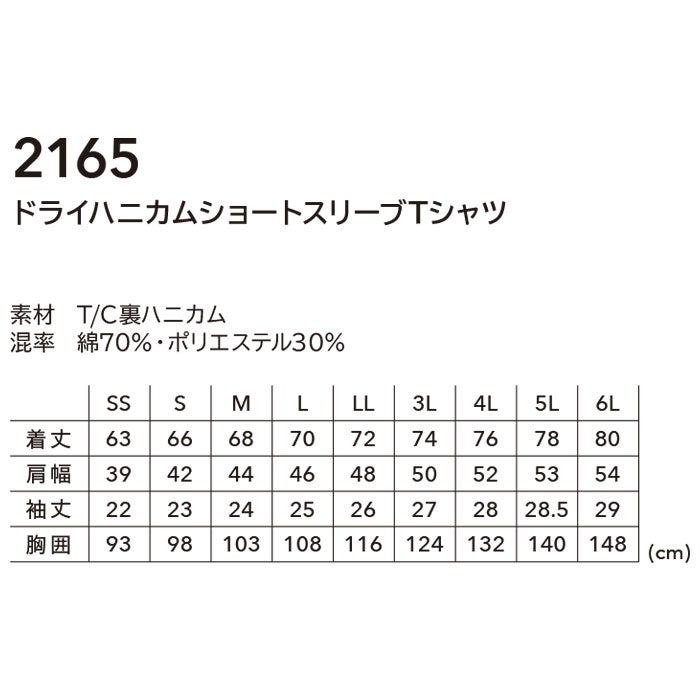 2165
ドライハニカムショートスリーブTシャツ

素材　T/C裏ハニカム
混率　綿70%・ポリエステル30%

| | SS | S | M | L | LL | 3L | 4L | 5L | 6L |
|---|---|---|---|---|---|---|---|---|---|
| 着丈 | 63 | 66 | 68 | 70 | 72 | 74 | 76 | 78 | 80 |
| 肩幅 | 39 | 42 | 44 | 46 | 48 | 50 | 52 | 53 | 54 |
| 袖丈 | 22 | 23 | 24 | 25 | 26 | 27 | 28 | 28.5 | 29 |
| 胸囲 | 93 | 98 | 103 | 108 | 116 | 124 | 132 | 140 | 148 |

(cm)